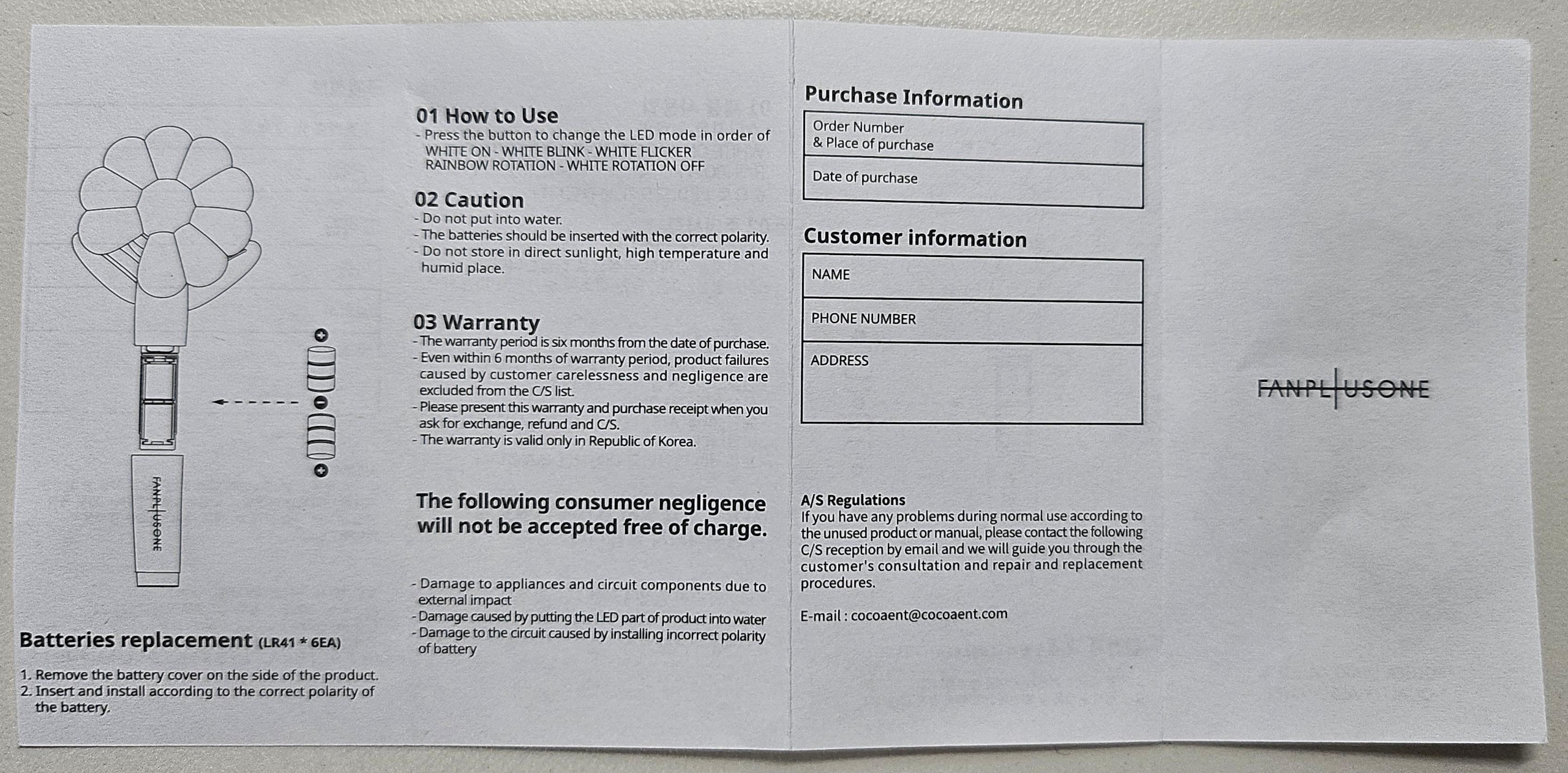 FANPLUSONE

Batteries replacement (LR41 * 6EA)

1. Remove the battery cover on the side of the product.
2. Insert and install according to the correct polarity of the battery.

01 How to Use
- Press the button to change the LED mode in order of WHITE ON - WHITE BLINK - WHITE FLICKER RAINBOW ROTATION - WHITE ROTATION OFF

02 Caution
- Do not put into water.
- The batteries should be inserted with the correct polarity.
- Do not store in direct sunlight, high temperature and humid place.

03 Warranty
- The warranty period is six months from the date of purchase.
- Even within 6 months of warranty period, product failures caused by customer carelessness and negligence are excluded from the C/S list.
- Please present this warranty and purchase receipt when you ask for exchange, refund and C/S.
- The warranty is valid only in Republic of Korea.

The following consumer negligence will not be accepted free of charge.

- Damage to appliances and circuit components due to external impact
- Damage caused by putting the LED part of product into water
- Damage to the circuit caused by installing incorrect polarity of battery

Purchase Information

Order Number
& Place of purchase

Date of purchase

Customer information

NAME

PHONE NUMBER

ADDRESS

A/S Regulations
If you have any problems during normal use according to the unused product or manual, please contact the following C/S reception by email and we will guide you through the customer's consultation and repair and replacement procedures.

E-mail : cocoaent@cocoaent.com

FANPLUSONE